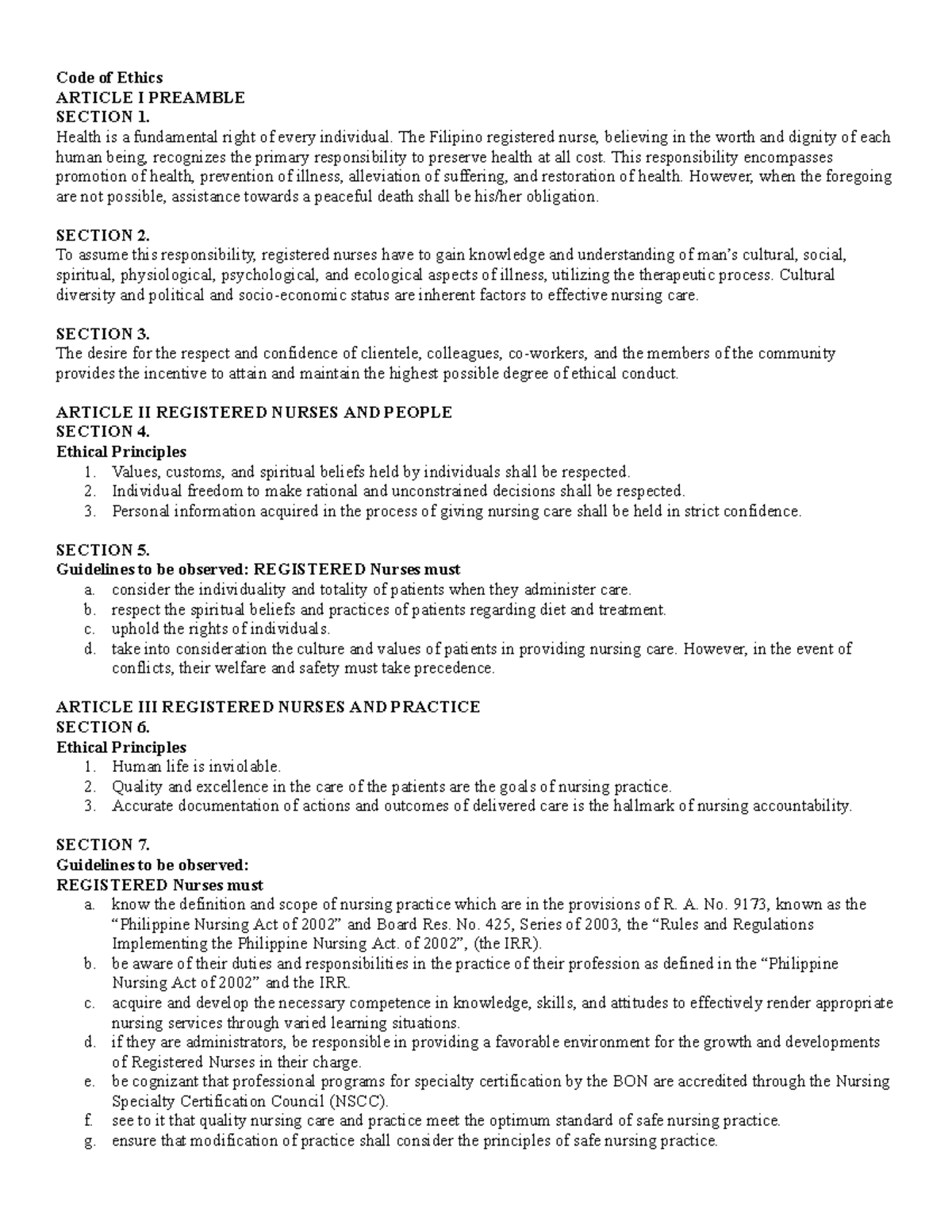 Code of Ethics
ARTICLE I PREAMBLE
SECTION 1.
Health is a fundamental right of every individual. The Filipino registered nurse, believing in the worth and dignity of each human being, recognizes the primary responsibility to preserve health at all cost. This responsibility encompasses promotion of health, prevention of illness, alleviation of suffering, and restoration of health. However, when the foregoing are not possible, assistance towards a peaceful death shall be his/her obligation.

SECTION 2.
To assume this responsibility, registered nurses have to gain knowledge and understanding of man's cultural, social, spiritual, physiological, psychological, and ecological aspects of illness, utilizing the therapeutic process. Cultural diversity and political and socio-economic status are inherent factors to effective nursing care.

SECTION 3.
The desire for the respect and confidence of clientele, colleagues, co-workers, and the members of the community provides the incentive to attain and maintain the highest possible degree of ethical conduct.

ARTICLE II REGISTERED NURSES AND PEOPLE
SECTION 4.
Ethical Principles
1. Values, customs, and spiritual beliefs held by individuals shall be respected.
2. Individual freedom to make rational and unconstrained decisions shall be respected.
3. Personal information acquired in the process of giving nursing care shall be held in strict confidence.

SECTION 5.
Guidelines to be observed: REGISTERED Nurses must
a. consider the individuality and totality of patients when they administer care.
b. respect the spiritual beliefs and practices of patients regarding diet and treatment.
c. uphold the rights of individuals.
d. take into consideration the culture and values of patients in providing nursing care. However, in the event of conflicts, their welfare and safety must take precedence.

ARTICLE III REGISTERED NURSES AND PRACTICE
SECTION 6.
Ethical Principles
1. Human life is inviolable.
2. Quality and excellence in the care of the patients are the goals of nursing practice.
3. Accurate documentation of actions and outcomes of delivered care is the hallmark of nursing accountability.

SECTION 7.
Guidelines to be observed:
REGISTERED Nurses must
a. know the definition and scope of nursing practice which are in the provisions of R. A. No. 9173, known as the "Philippine Nursing Act of 2002" and Board Res. No. 425, Series of 2003, the "Rules and Regulations Implementing the Philippine Nursing Act. of 2002", (the IRR).
b. be aware of their duties and responsibilities in the practice of their profession as defined in the "Philippine Nursing Act of 2002" and the IRR.
c. acquire and develop the necessary competence in knowledge, skills, and attitudes to effectively render appropriate nursing services through varied learning situations.
d. if they are administrators, be responsible in providing a favorable environment for the growth and developments of Registered Nurses in their charge.
e. be cognizant that professional programs for specialty certification by the BON are accredited through the Nursing Specialty Certification Council (NSCC).
f. see to it that quality nursing care and practice meet the optimum standard of safe nursing practice.
g. ensure that modification of practice shall consider the principles of safe nursing practice.